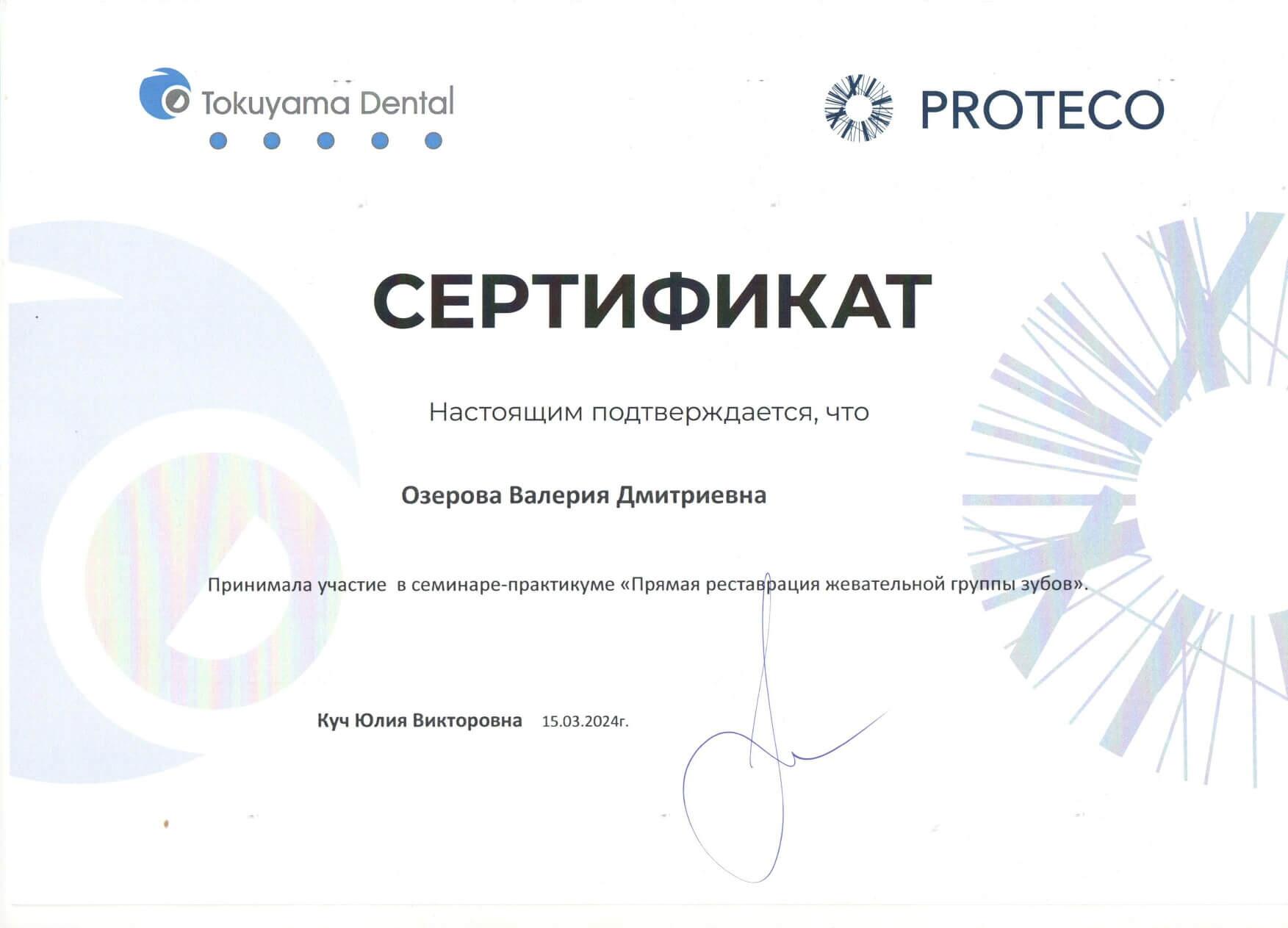 Tokuyama Dental

PROTECO

СЕРТИФИКАТ

Настоящим подтверждается, что

Озерова Валерия Дмитриевна

Принимала участие в семинаре-практикуме «Прямая реставрация жевательной группы зубов».

Куч Юлия Викторовна 15.03.2024г.